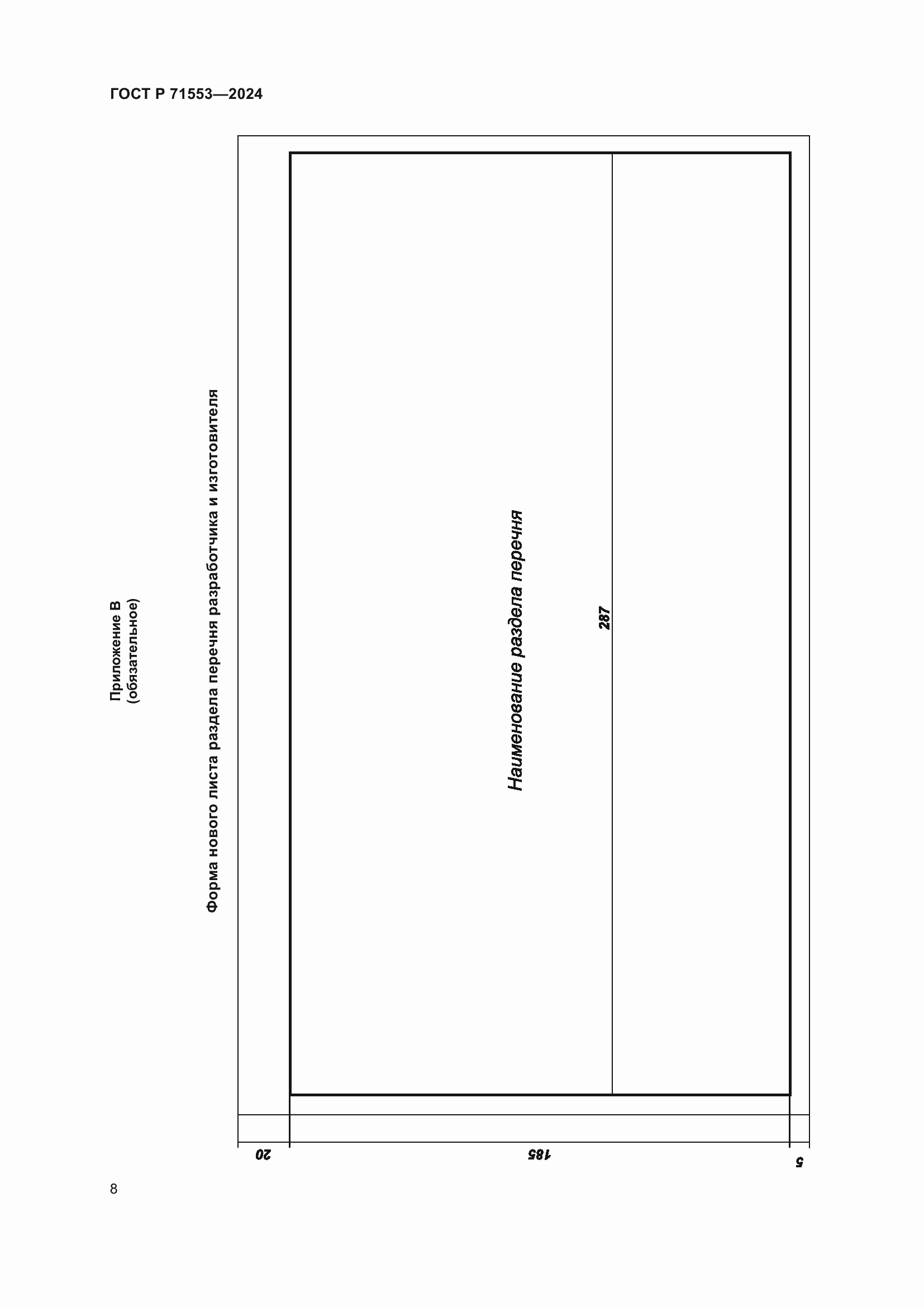 ГОСТ Р 71553—2024

Приложение В
(обязательное)

Форма нового листа раздела перечня разработчика и изготовителя

Наименование раздела перечня

287

20

185

5

8